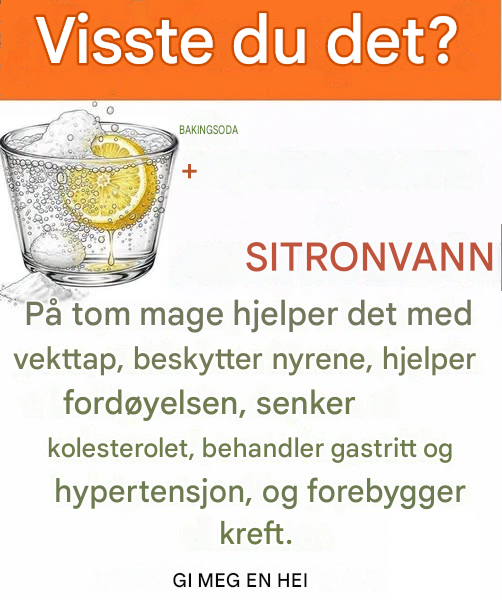 Visste du det?

BAKINGSODA

+

SITRONVANN

På tom mage hjelper det med vekttap, beskytter nyrene, hjelper fordøyelsen, senker kolesterolet, behandler gastritt og hypertensjon, og forebygger kreft.

GI MEG EN HEI